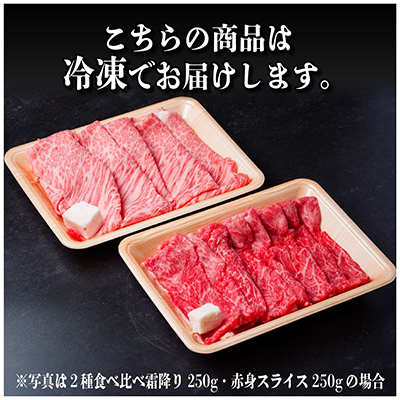 こちらの商品は
冷凍でお届けします。

※写真は２種食べ比べ霜降り 250g・赤身スライス 250g の場合